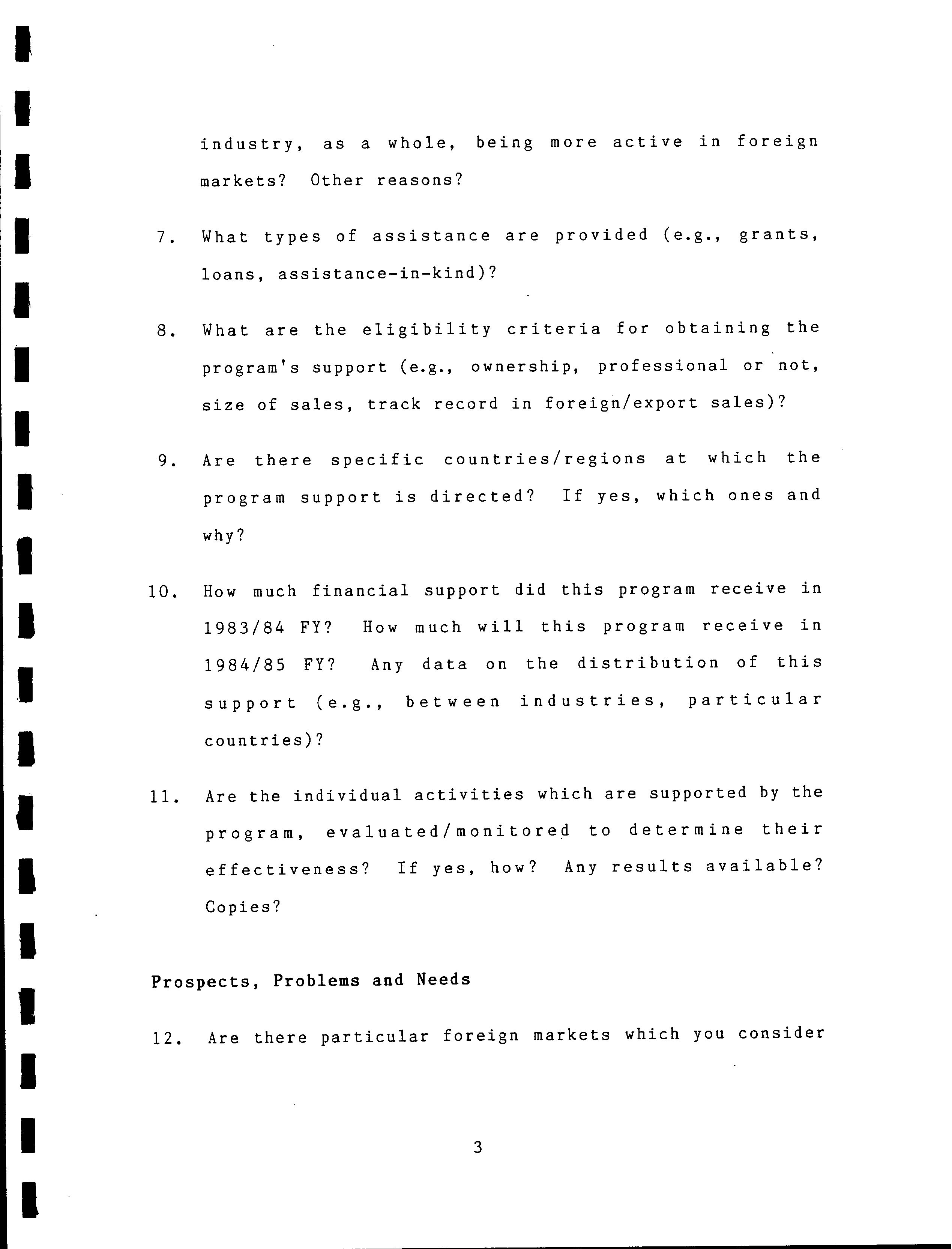 industry, as a whole, being more active in foreign markets? Other reasons?

7. What types of assistance are provided (e.g., grants, loans, assistance-in-kind)?

8. What are the eligibility criteria for obtaining the program's support (e.g., ownership, professional or not, size of sales, track record in foreign/export sales)?

9. Are there specific countries/regions at which the program support is directed? If yes, which ones and why?

10. How much financial support did this program receive in 1983/84 FY? How much will this program receive in 1984/85 FY? Any data on the distribution of this support (e.g., between industries, particular countries)?

11. Are the individual activities which are supported by the program, evaluated/monitored to determine their effectiveness? If yes, how? Any results available? Copies?

Prospects, Problems and Needs

12. Are there particular foreign markets which you consider

3